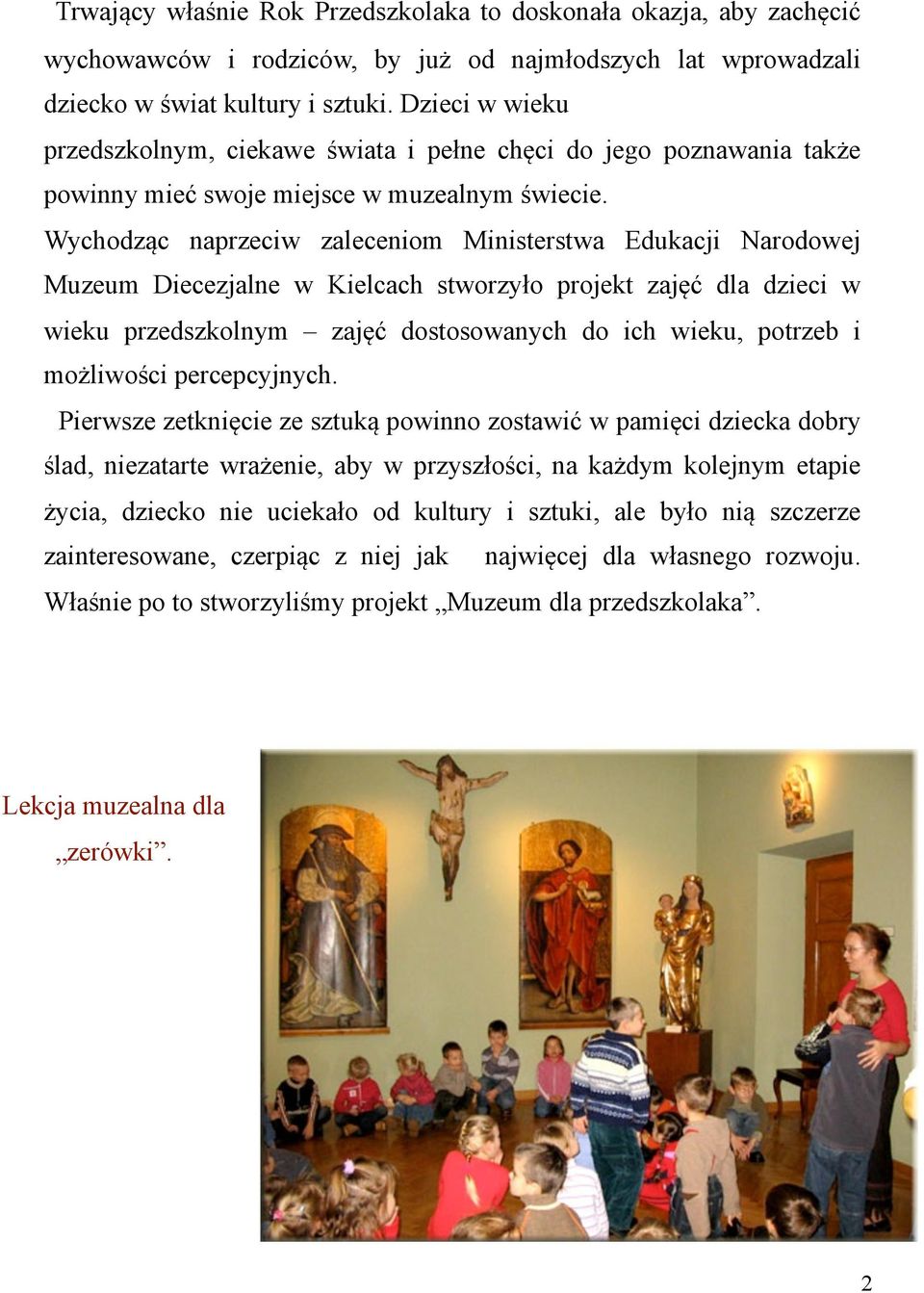 Trwający właśnie Rok Przedszkolaka to doskonała okazja, aby zachęcić wychowawców i rodziców, by już od najmłodszych lat wprowadzali dziecko w świat kultury i sztuki. Dzieci w wieku przedszkolnym, ciekawe świata i pełne chęci do jego poznawania także powinny mieć swoje miejsce w muzealnym świecie.
Wychodząc naprzeciw zaleceniom Ministerstwa Edukacji Narodowej Muzeum Diecezjalne w Kielcach stworzyło projekt zajęć dla dzieci w wieku przedszkolnym – zajęć dostosowanych do ich wieku, potrzeb i możliwości percepcyjnych.

Pierwsze zetknięcie ze sztuką powinno zostawić w pamięci dziecka dobry ślad, niezatarte wrażenie, aby w przyszłości, na każdym kolejnym etapie życia, dziecko nie uciekało od kultury i sztuki, ale było nią szczerze zainteresowane, czerpiąc z niej jak najwięcej dla własnego rozwoju. Właśnie po to stworzyliśmy projekt „Muzeum dla przedszkolaka”.

Lekcja muzealna dla „zerówki”.

2